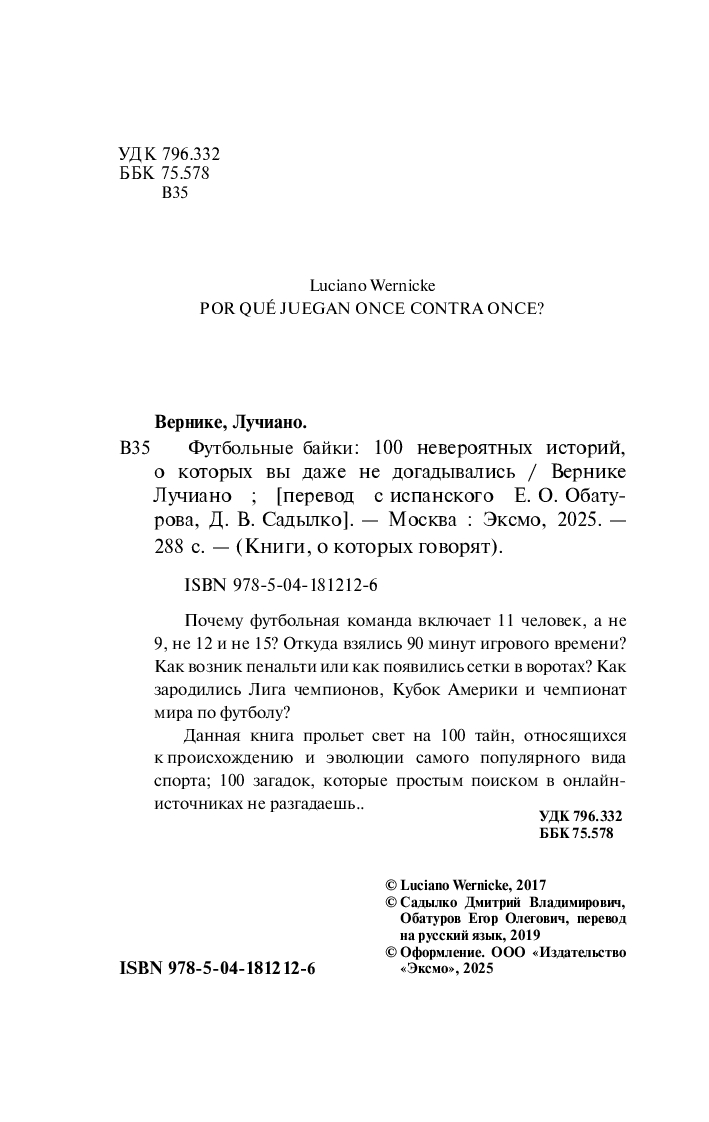 УДК 796.332
ББК 75.578
В35

Luciano Wernicke
POR QUÉ JUEGAN ONCE CONTRA ONCE?

Вернике, Лучиано.
В35 Футбольные байки: 100 невероятных историй, о которых вы даже не догадывались / Вернике Лучиано ; [перевод с испанского Е. О. Обатурова, Д. В. Садылко]. — Москва : Эксмо, 2025. — 288 с. — (Книги, о которых говорят).

ISBN 978-5-04-181212-6

Почему футбольная команда включает 11 человек, а не 9, не 12 и не 15? Откуда взялись 90 минут игрового времени? Как возник пенальти или как появились сетки в воротах? Как зародились Лига чемпионов, Кубок Америки и чемпионат мира по футболу?

Данная книга прольет свет на 100 тайн, относящихся к происхождению и эволюции самого популярного вида спорта; 100 загадок, которые простым поиском в онлайн-источниках не разгадаешь..

УДК 796.332
ББК 75.578

© Luciano Wernicke, 2017
© Садылко Дмитрий Владимирович, Обатуров Егор Олегович, перевод на русский язык, 2019
© Оформление. ООО «Издательство «Эксмо», 2025

ISBN 978-5-04-181212-6